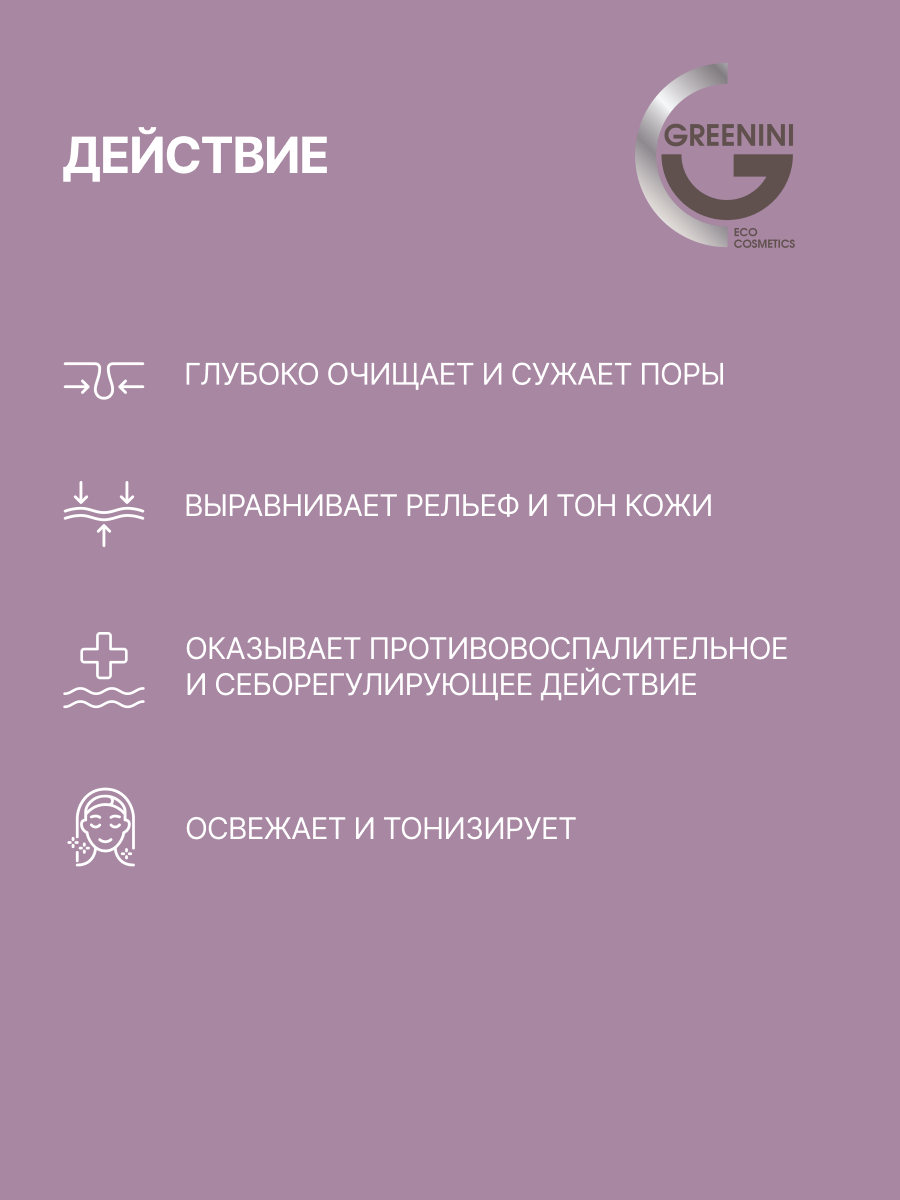 ДЕЙСТВИЕ

GREENINI
ECO
COSMETICS

ГЛУБОКО ОЧИЩАЕТ И СУЖАЕТ ПОРЫ

ВЫРАВНИВАЕТ РЕЛЬЕФ И ТОН КОЖИ

ОКАЗЫВАЕТ ПРОТИВОВОСПАЛИТЕЛЬНОЕ И СЕБОРЕГУЛИРУЮЩЕЕ ДЕЙСТВИЕ

ОСВЕЖАЕТ И ТОНИЗИРУЕТ